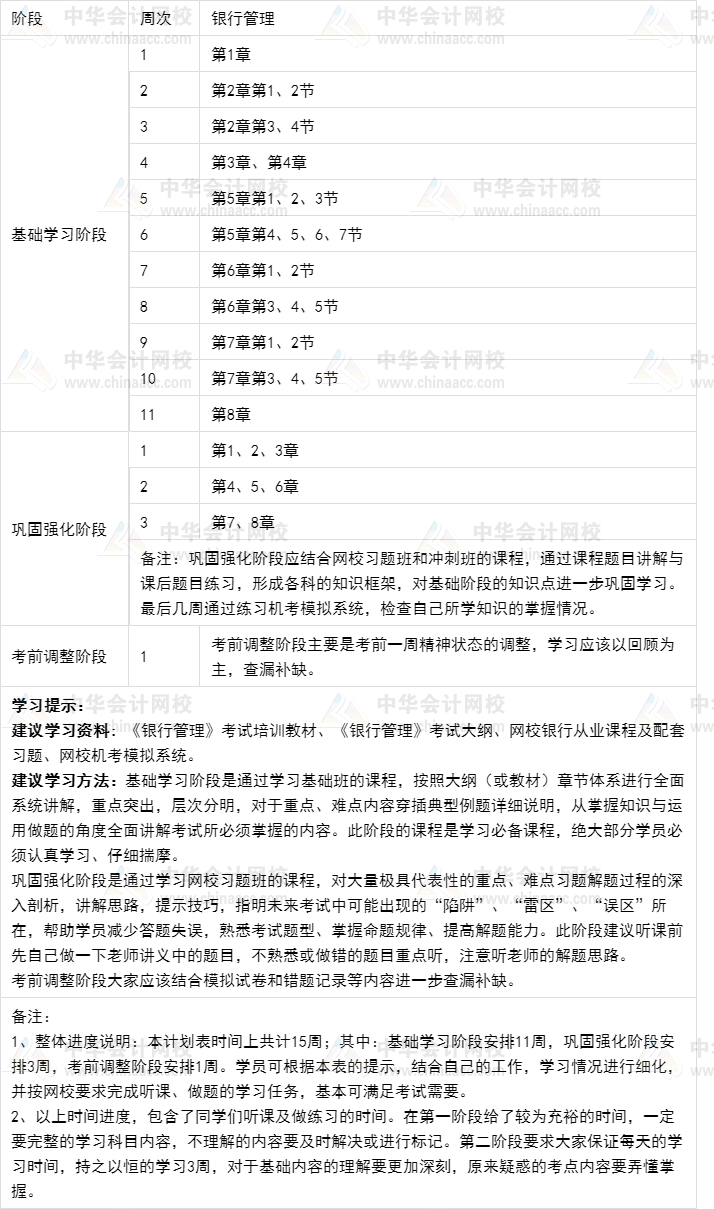 | 阶段 | 周次 | 银行管理 |
|---|---|---|
| 基础学习阶段 | 1 | 第1章 |
| | 2 | 第2章第1、2节 |
| | 3 | 第2章第3、4节 |
| | 4 | 第3章、第4章 |
| | 5 | 第5章第1、2、3节 |
| | 6 | 第5章第4、5、6、7节 |
| | 7 | 第6章第1、2节 |
| | 8 | 第6章第3、4、5节 |
| | 9 | 第7章第1、2节 |
| | 10 | 第7章第3、4、5节 |
| | 11 | 第8章 |
| 巩固强化阶段 | 1 | 第1、2、3章 |
| | 2 | 第4、5、6章 |
| | 3 | 第7、8章 |
| | 备注：巩固强化阶段应结合网校习题班和冲刺班的课程，通过课程题目讲解与课后题目练习，形成各科的知识框架，对基础阶段的知识点进一步巩固学习。最后几周通过练习机考模拟系统，检查自己所学知识的掌握情况。 | |
| 考前调整阶段 | 1 | 考前调整阶段主要是考前一周精神状态的调整，学习应该以回顾为主，查漏补缺。 |

学习提示：
建议学习资料：《银行管理》考试培训教材、《银行管理》考试大纲、网校银行从业课程及配套习题、网校机考模拟系统。
建议学习方法：基础学习阶段是通过学习基础班的课程，按照大纲（或教材）章节体系进行全面系统讲解，重点突出，层次分明，对于重点、难点内容穿插典型例题详细说明，从掌握知识与运用做题的角度全面讲解考试所必须掌握的内容。此阶段的课程是学习必备课程，绝大部分学员必须认真学习、仔细揣摩。
巩固强化阶段是通过学习网校习题班的课程，对大量极具代表性的重点、难点习题解题过程的深入剖析，讲解思路，提示技巧，指明未来考试中可能出现的“陷阱”、“雷区”、“误区”所在，帮助学员减少答题失误，熟悉考试题型、掌握命题规律、提高解题能力。此阶段建议听课前先自己做一下老师讲义中的题目，不熟悉或做错的题目重点听，注意听老师的解题思路。
考前调整阶段大家应该结合模拟试卷和错题记录等内容进一步查漏补缺。

备注：
1、整体进度说明：本计划表时间上共计15周；其中：基础学习阶段安排11周，巩固强化阶段安排3周，考前调整阶段安排1周。学员可根据本表的提示，结合自己的工作，学习情况进行细化，并按网校要求完成听课、做题的学习任务，基本可满足考试需要。
2、以上时间进度，包含了同学们听课及做练习的时间。在第一阶段给了较为充裕的时间，一定要完整的学习科目内容，不理解的内容要及时解决或进行标记。第二阶段要求大家保证每天的学习时间，持之以恒的学习3周，对于基础内容的理解要更加深刻，原来疑惑的考点内容要弄懂掌握。